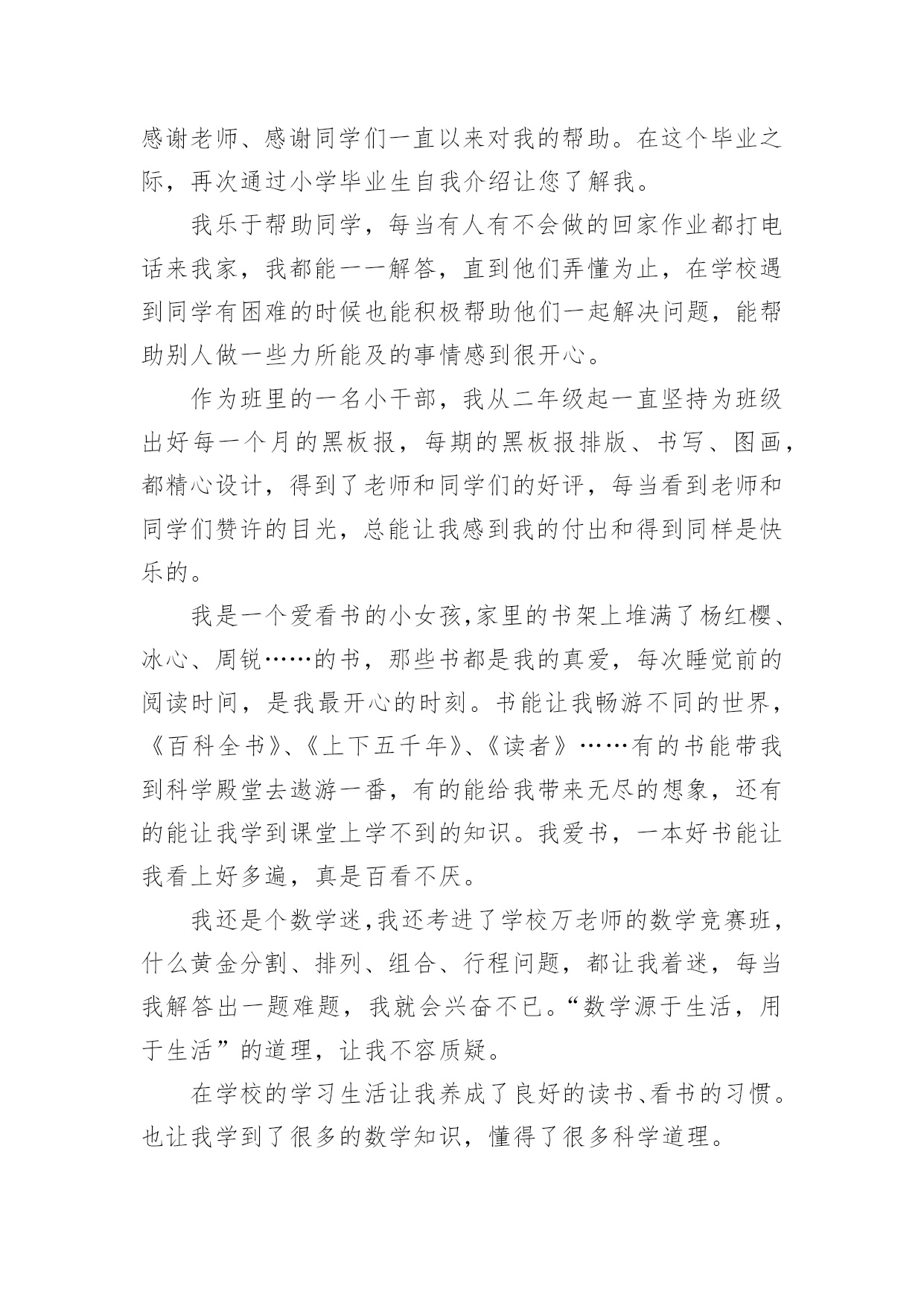 感谢老师、感谢同学们一直以来对我的帮助。在这个毕业之际，再次通过小学毕业生自我介绍让您了解我。

我乐于帮助同学，每当有人有不会做的回家作业都打电话来我家，我都能一一解答，直到他们弄懂为止，在学校遇到同学有困难的时候也能积极帮助他们一起解决问题，能帮助别人做一些力所能及的事情感到很开心。

作为班里的一名小干部，我从二年级起一直坚持为班级出好每一个月的黑板报，每期的黑板报排版、书写、图画，都精心设计，得到了老师和同学们的好评，每当看到老师和同学们赞许的目光，总能让我感到我的付出和得到同样是快乐的。

我是一个爱看书的小女孩,家里的书架上堆满了杨红樱、冰心、周锐……的书，那些书都是我的真爱，每次睡觉前的阅读时间，是我最开心的时刻。书能让我畅游不同的世界，《百科全书》、《上下五千年》、《读者》……有的书能带我到科学殿堂去遨游一番，有的能给我带来无尽的想象，还有的能让我学到课堂上学不到的知识。我爱书，一本好书能让我看上好多遍，真是百看不厌。

我还是个数学迷,我还考进了学校万老师的数学竞赛班，什么黄金分割、排列、组合、行程问题，都让我着迷，每当我解答出一题难题，我就会兴奋不已。“数学源于生活，用于生活”的道理，让我不容质疑。

在学校的学习生活让我养成了良好的读书、看书的习惯。也让我学到了很多的数学知识，懂得了很多科学道理。